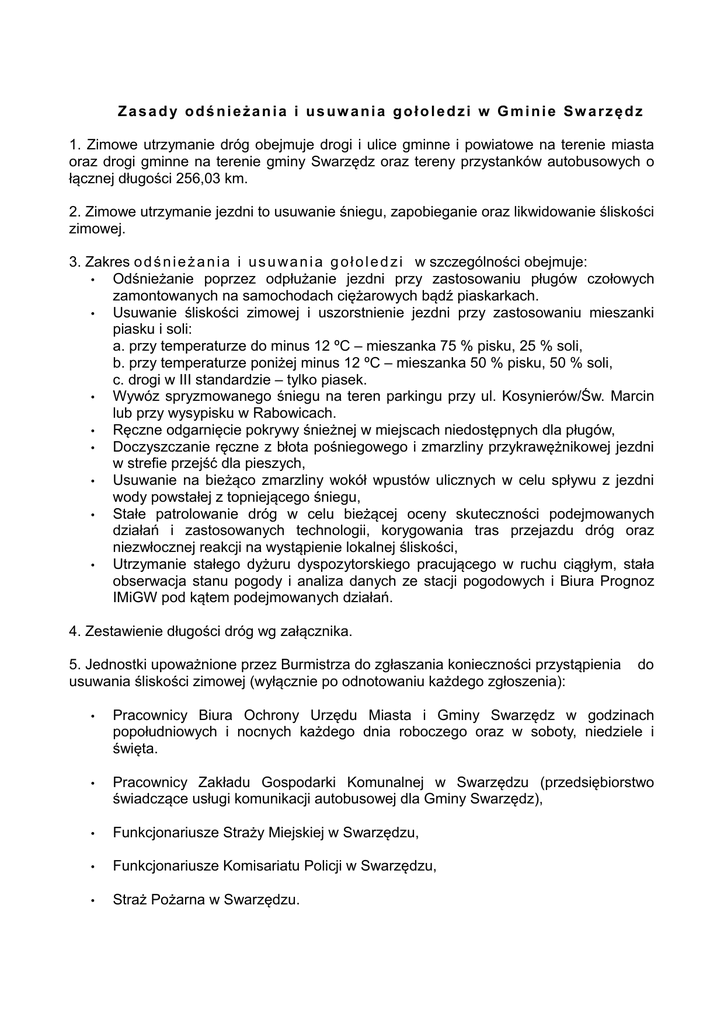 Zasady odśnieżania i usuwania gołoledzi w Gminie Swarzędz

1. Zimowe utrzymanie dróg obejmuje drogi i ulice gminne i powiatowe na terenie miasta oraz drogi gminne na terenie gminy Swarzędz oraz tereny przystanków autobusowych o łącznej długości 256,03 km.

2. Zimowe utrzymanie jezdni to usuwanie śniegu, zapobieganie oraz likwidowanie śliskości zimowej.

3. Zakres odśnieżania i usuwania gołoledzi w szczególności obejmuje:
• Odśnieżanie poprzez odpłużanie jezdni przy zastosowaniu pługów czołowych zamontowanych na samochodach ciężarowych bądź piaskarkach.
• Usuwanie śliskości zimowej i uszorstnienie jezdni przy zastosowaniu mieszanki piasku i soli:
a. przy temperaturze do minus 12 ºC – mieszanka 75 % pisku, 25 % soli,
b. przy temperaturze poniżej minus 12 ºC – mieszanka 50 % pisku, 50 % soli,
c. drogi w III standardzie – tylko piasek.
• Wywóz spryzmowanego śniegu na teren parkingu przy ul. Kosynierów/Św. Marcin lub przy wysypisku w Rabowicach.
• Ręczne odgarnięcie pokrywy śnieżnej w miejscach niedostępnych dla pługów,
• Doczyszczanie ręczne z błota pośniegowego i zmarzliny przykrawężnikowej jezdni w strefie przejść dla pieszych,
• Usuwanie na bieżąco zmarzliny wokół wpustów ulicznych w celu spływu z jezdni wody powstałej z topniejącego śniegu,
• Stałe patrolowanie dróg w celu bieżącej oceny skuteczności podejmowanych działań i zastosowanych technologii, korygowania tras przejazdu dróg oraz niezwłocznej reakcji na wystąpienie lokalnej śliskości,
• Utrzymanie stałego dyżuru dyspozytorskiego pracującego w ruchu ciągłym, stała obserwacja stanu pogody i analiza danych ze stacji pogodowych i Biura Prognoz IMiGW pod kątem podejmowanych działań.

4. Zestawienie długości dróg wg załącznika.

5. Jednostki upoważnione przez Burmistrza do zgłaszania konieczności przystąpienia do usuwania śliskości zimowej (wyłącznie po odnotowaniu każdego zgłoszenia):

• Pracownicy Biura Ochrony Urzędu Miasta i Gminy Swarzędz w godzinach popołudniowych i nocnych każdego dnia roboczego oraz w soboty, niedziele i święta.

• Pracownicy Zakładu Gospodarki Komunalnej w Swarzędzu (przedsiębiorstwo świadczące usługi komunikacji autobusowej dla Gminy Swarzędz),

• Funkcjonariusze Straży Miejskiej w Swarzędzu,

• Funkcjonariusze Komisariatu Policji w Swarzędzu,

• Straż Pożarna w Swarzędzu.